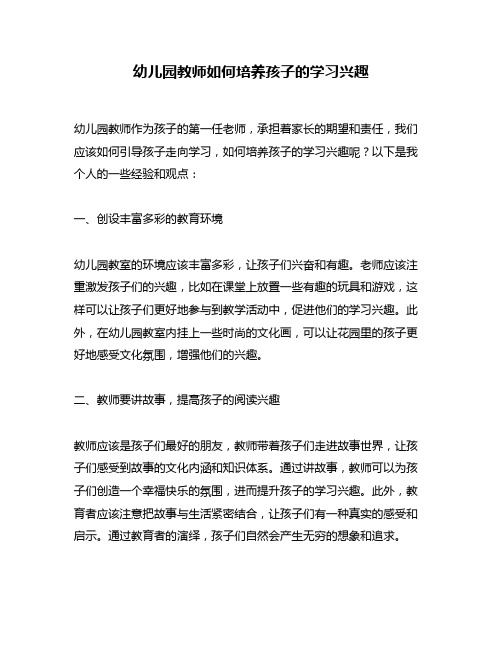 幼儿园教师如何培养孩子的学习兴趣

幼儿园教师作为孩子的第一任老师，承担着家长的期望和责任，我们应该如何引导孩子走向学习，如何培养孩子的学习兴趣呢？以下是我个人的一些经验和观点：

一、创设丰富多彩的教育环境

幼儿园教室的环境应该丰富多彩，让孩子们兴奋和有趣。老师应该注重激发孩子们的兴趣，比如在课堂上放置一些有趣的玩具和游戏，这样可以让孩子们更好地参与到教学活动中，促进他们的学习兴趣。此外，在幼儿园教室内挂上一些时尚的文化画，可以让花园里的孩子更好地感受文化氛围，增强他们的兴趣。

二、教师要讲故事，提高孩子的阅读兴趣

教师应该是孩子们最好的朋友，教师带着孩子们走进故事世界，让孩子们感受到故事的文化内涵和知识体系。通过讲故事，教师可以为孩子们创造一个幸福快乐的氛围，进而提升孩子的学习兴趣。此外，教育者应该注意把故事与生活紧密结合，让孩子们有一种真实的感受和启示。通过教育者的演绎，孩子们自然会产生无穷的想象和追求。